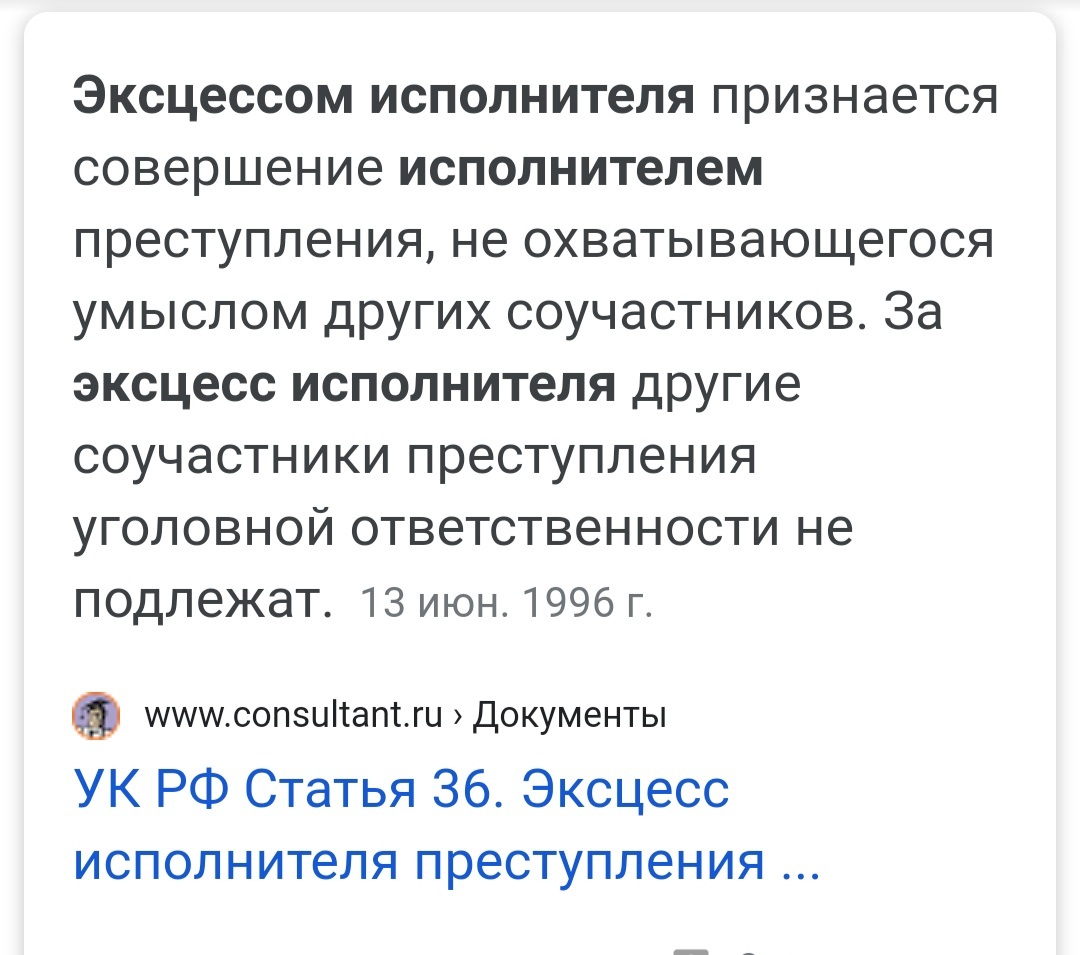 Эксцессом исполнителя признается совершение исполнителем преступления, не охватывающегося умыслом других соучастников. За эксцесс исполнителя другие соучастники преступления уголовной ответственности не подлежат. 13 июн. 1996 г.

www.consultant.ru › Документы

УК РФ Статья 36. Эксцесс исполнителя преступления ...